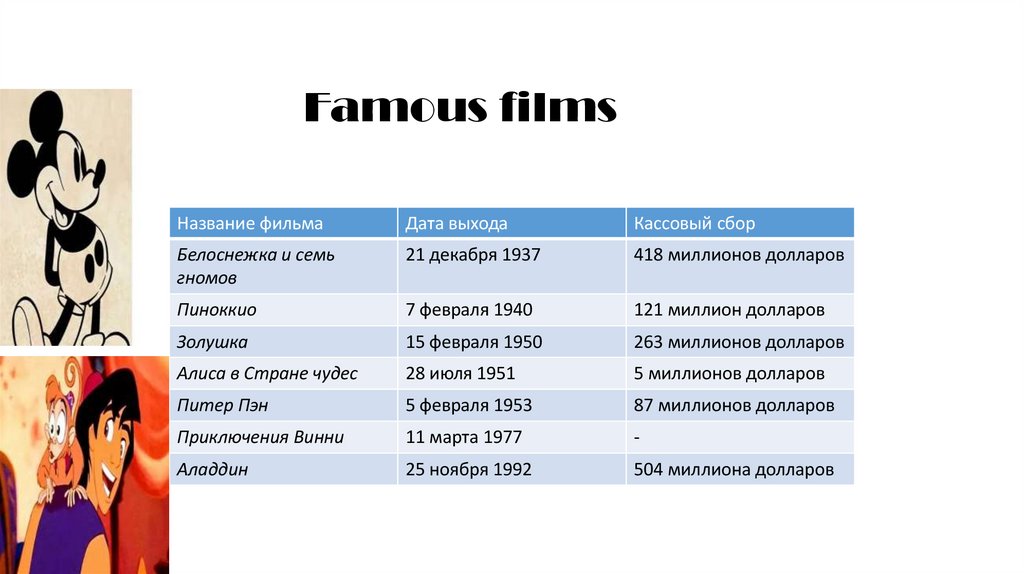 Famous films

| Название фильма | Дата выхода | Кассовый сбор |
|---|---|---|
| Белоснежка и семь гномов | 21 декабря 1937 | 418 миллионов долларов |
| Пиноккио | 7 февраля 1940 | 121 миллион долларов |
| Золушка | 15 февраля 1950 | 263 миллионов долларов |
| Алиса в Стране чудес | 28 июля 1951 | 5 миллионов долларов |
| Питер Пэн | 5 февраля 1953 | 87 миллионов долларов |
| Приключения Винни | 11 марта 1977 | - |
| Аладдин | 25 ноября 1992 | 504 миллиона долларов |